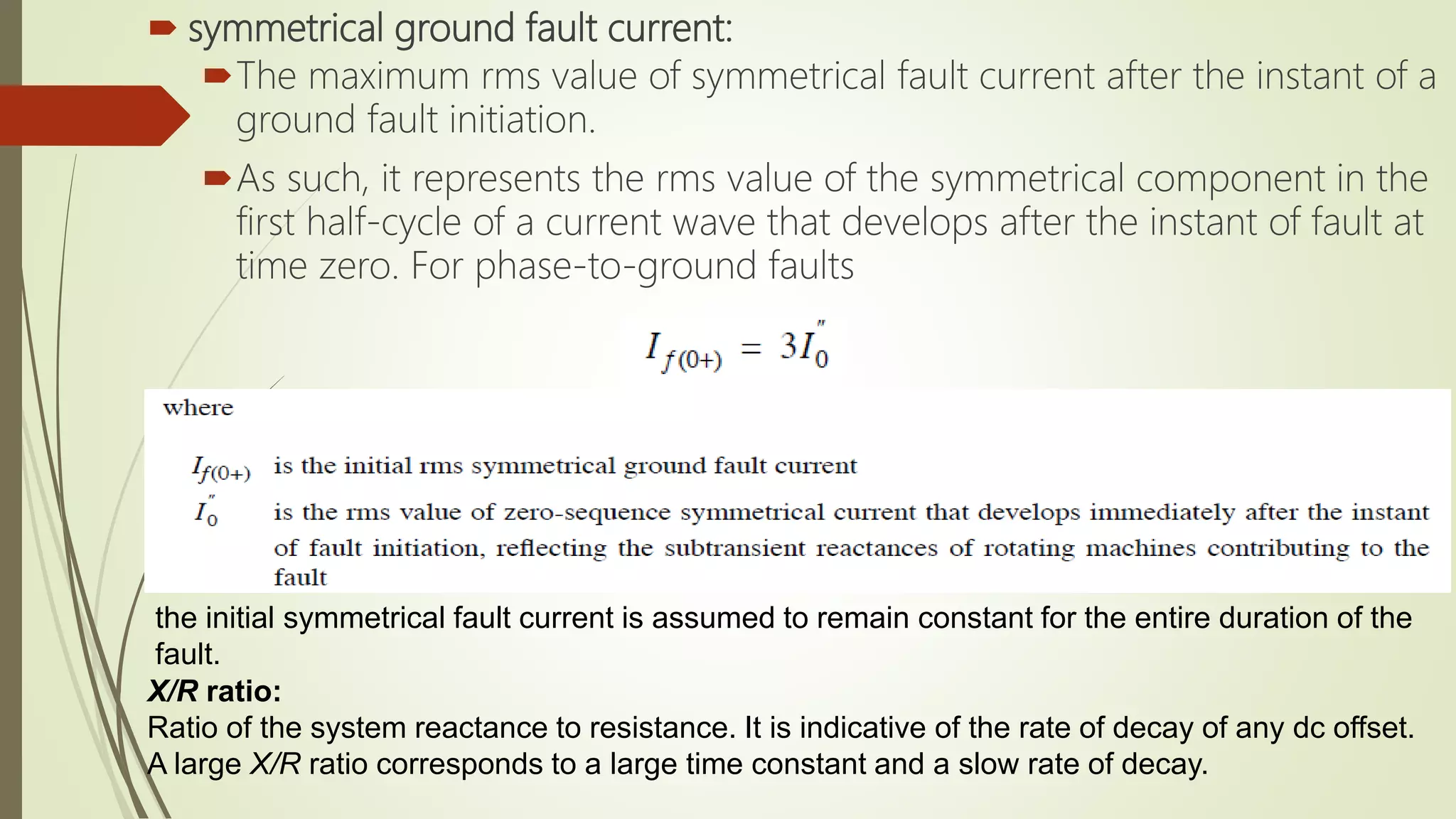 symmetrical ground fault current:

The maximum rms value of symmetrical fault current after the instant of a ground fault initiation.

As such, it represents the rms value of the symmetrical component in the first half-cycle of a current wave that develops after the instant of fault at time zero. For phase-to-ground faults

$I_{f(0+)} = 3I_0''$

where

$I_{f(0+)}$ is the initial rms symmetrical ground fault current

$I_0''$ is the rms value of zero-sequence symmetrical current that develops immediately after the instant of fault initiation, reflecting the subtransient reactances of rotating machines contributing to the fault

the initial symmetrical fault current is assumed to remain constant for the entire duration of the fault.

X/R ratio:

Ratio of the system reactance to resistance. It is indicative of the rate of decay of any dc offset. A large X/R ratio corresponds to a large time constant and a slow rate of decay.